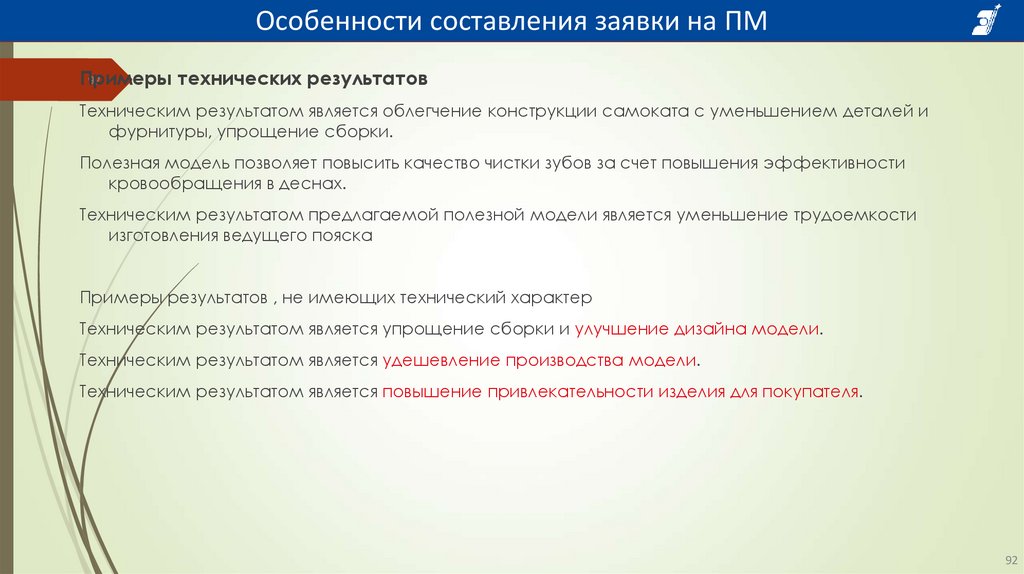 Особенности составления заявки на ПМ

Примеры технических результатов

Техническим результатом является облегчение конструкции самоката с уменьшением деталей и фурнитуры, упрощение сборки.

Полезная модель позволяет повысить качество чистки зубов за счет повышения эффективности кровообращения в деснах.

Техническим результатом предлагаемой полезной модели является уменьшение трудоемкости изготовления ведущего пояска

Примеры результатов , не имеющих технический характер

Техническим результатом является упрощение сборки и улучшение дизайна модели.

Техническим результатом является удешевление производства модели.

Техническим результатом является повышение привлекательности изделия для покупателя.

92